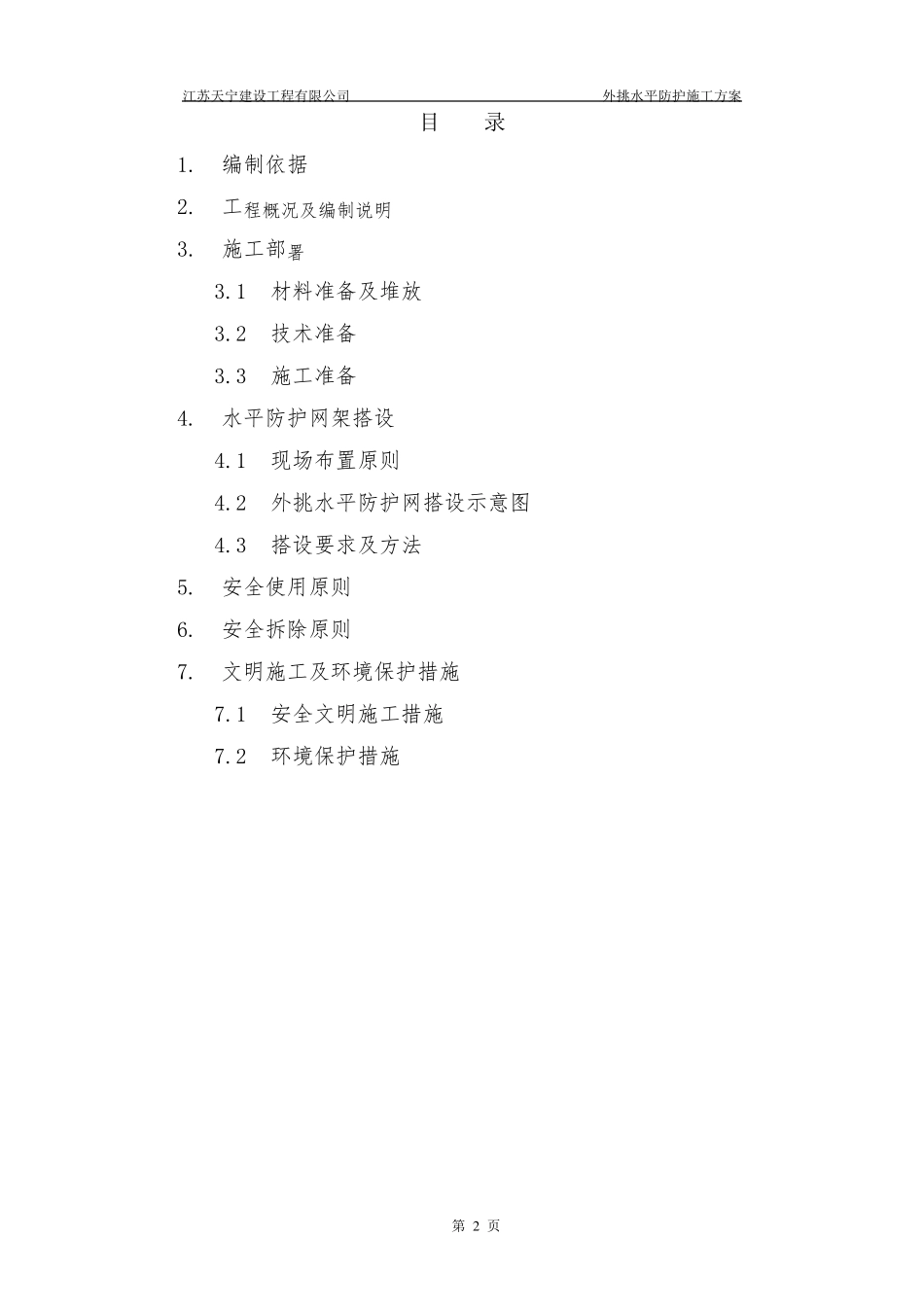 江苏天宁建设工程有限公司　外挑水平防护施工方案

目　录

1.　编制依据

2.　工程概况及编制说明

3.　施工部署

3.1　材料准备及堆放

3.2　技术准备

3.3　施工准备

4.　水平防护网架搭设

4.1　现场布置原则

4.2　外挑水平防护网搭设示意图

4.3　搭设要求及方法

5.　安全使用原则

6.　安全拆除原则

7.　文明施工及环境保护措施

7.1　安全文明施工措施

7.2　环境保护措施

第 2 页